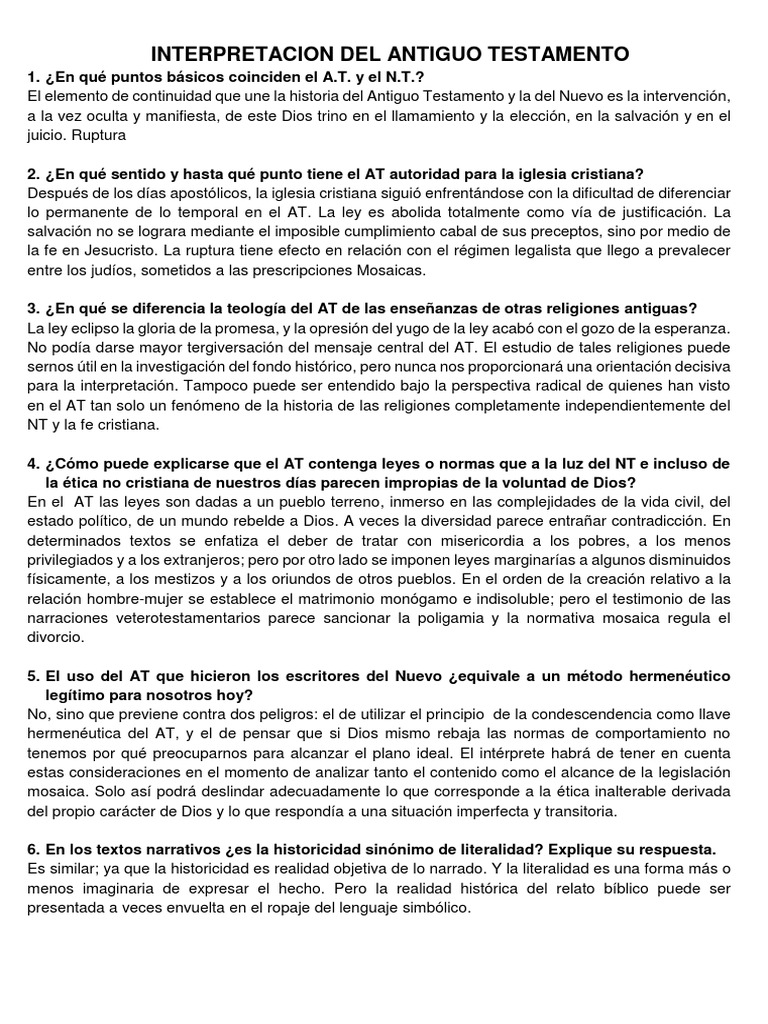 INTERPRETACION DEL ANTIGUO TESTAMENTO

1. ¿En qué puntos básicos coinciden el A.T. y el N.T.?
El elemento de continuidad que une la historia del Antiguo Testamento y la del Nuevo es la intervención, a la vez oculta y manifiesta, de este Dios trino en el llamamiento y la elección, en la salvación y en el juicio. Ruptura

2. ¿En qué sentido y hasta qué punto tiene el AT autoridad para la iglesia cristiana?
Después de los días apostólicos, la iglesia cristiana siguió enfrentándose con la dificultad de diferenciar lo permanente de lo temporal en el AT. La ley es abolida totalmente como vía de justificación. La salvación no se lograra mediante el imposible cumplimiento cabal de sus preceptos, sino por medio de la fe en Jesucristo. La ruptura tiene efecto en relación con el régimen legalista que llego a prevalecer entre los judíos, sometidos a las prescripciones Mosaicas.

3. ¿En qué se diferencia la teología del AT de las enseñanzas de otras religiones antiguas?
La ley eclipso la gloria de la promesa, y la opresión del yugo de la ley acabó con el gozo de la esperanza. No podía darse mayor tergiversación del mensaje central del AT. El estudio de tales religiones puede sernos útil en la investigación del fondo histórico, pero nunca nos proporcionará una orientación decisiva para la interpretación. Tampoco puede ser entendido bajo la perspectiva radical de quienes han visto en el AT tan solo un fenómeno de la historia de las religiones completamente independientemente del NT y la fe cristiana.

4. ¿Cómo puede explicarse que el AT contenga leyes o normas que a la luz del NT e incluso de la ética no cristiana de nuestros días parecen impropias de la voluntad de Dios?
En el AT las leyes son dadas a un pueblo terreno, inmerso en las complejidades de la vida civil, del estado político, de un mundo rebelde a Dios. A veces la diversidad parece entrañar contradicción. En determinados textos se enfatiza el deber de tratar con misericordia a los pobres, a los menos privilegiados y a los extranjeros; pero por otro lado se imponen leyes marginarías a algunos disminuidos físicamente, a los mestizos y a los oriundos de otros pueblos. En el orden de la creación relativo a la relación hombre-mujer se establece el matrimonio monógamo e indisoluble; pero el testimonio de las narraciones veterotestamentarios parece sancionar la poligamia y la normativa mosaica regula el divorcio.

5. El uso del AT que hicieron los escritores del Nuevo ¿equivale a un método hermenéutico legítimo para nosotros hoy?
No, sino que previene contra dos peligros: el de utilizar el principio de la condescendencia como llave hermenéutica del AT, y el de pensar que si Dios mismo rebaja las normas de comportamiento no tenemos por qué preocuparnos para alcanzar el plano ideal. El intérprete habrá de tener en cuenta estas consideraciones en el momento de analizar tanto el contenido como el alcance de la legislación mosaica. Solo así podrá deslindar adecuadamente lo que corresponde a la ética inalterable derivada del propio carácter de Dios y lo que respondía a una situación imperfecta y transitoria.

6. En los textos narrativos ¿es la historicidad sinónimo de literalidad? Explique su respuesta.
Es similar; ya que la historicidad es realidad objetiva de lo narrado. Y la literalidad es una forma más o menos imaginaria de expresar el hecho. Pero la realidad histórica del relato bíblico puede ser presentada a veces envuelta en el ropaje del lenguaje simbólico.